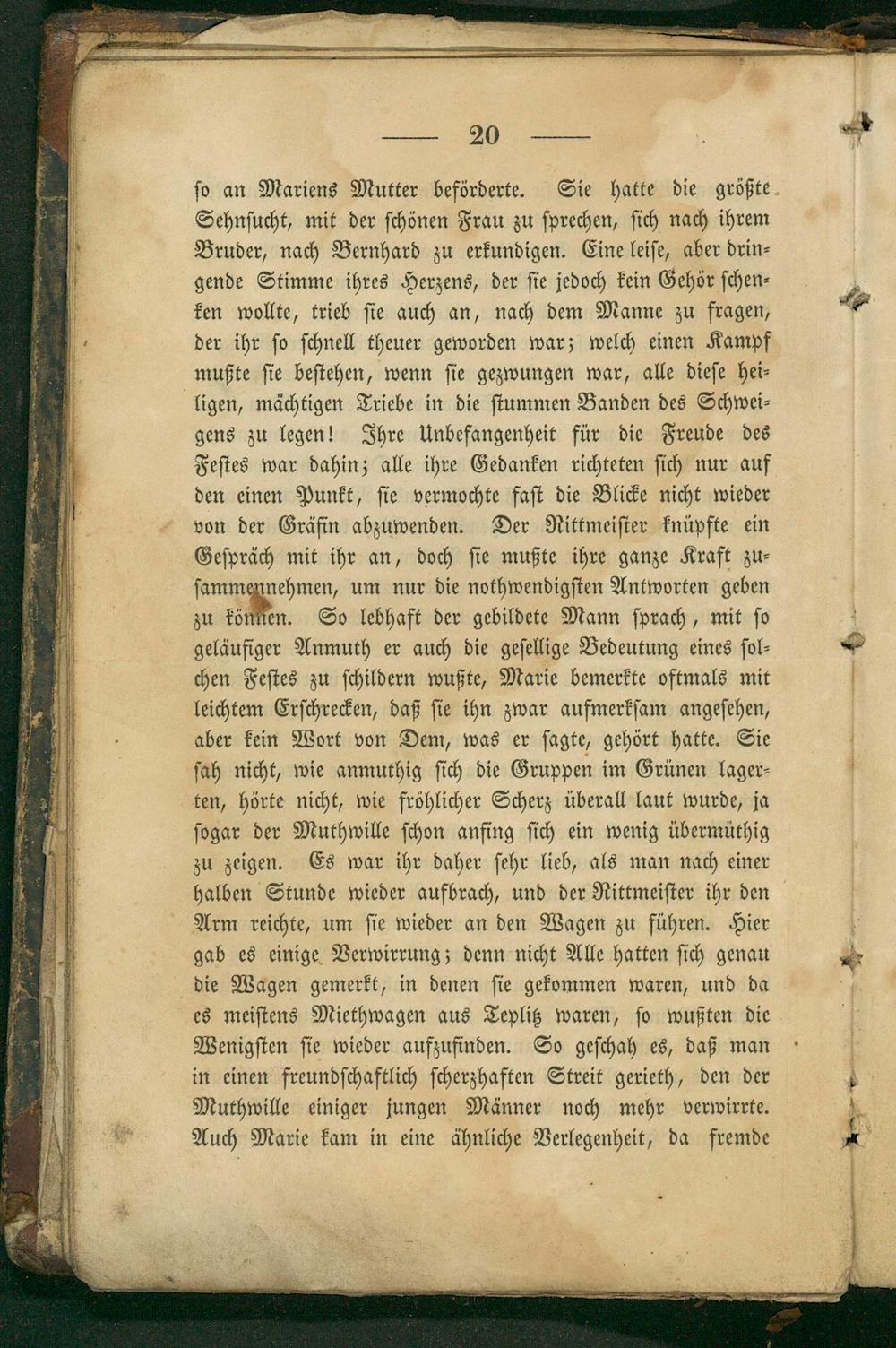 — 20 —

so an Mariens Mutter beförderte. Sie hatte die größte Sehnsucht, mit der schönen Frau zu sprechen, sich nach ihrem Bruder, nach Bernhard zu erkundigen. Eine leise, aber dringende Stimme ihres Herzens, der sie jedoch kein Gehör schenken wollte, trieb sie auch an, nach dem Manne zu fragen, der ihr so schnell theuer geworden war; welch einen Kampf mußte sie bestehen, wenn sie gezwungen war, alle diese heiligen, mächtigen Triebe in die stummen Banden des Schweigens zu legen! Ihre Unbefangenheit für die Freude des Festes war dahin; alle ihre Gedanken richteten sich nur auf den einen Punkt, sie vermochte fast die Blicke nicht wieder von der Gräfin abzuwenden. Der Rittmeister knüpfte ein Gespräch mit ihr an, doch sie mußte ihre ganze Kraft zusammennehmen, um nur die nothwendigsten Antworten geben zu können. So lebhaft der gebildete Mann sprach, mit so geläufiger Anmuth er auch die gesellige Bedeutung eines solchen Festes zu schildern wußte, Marie bemerkte oftmals mit leichtem Erschrecken, daß sie ihn zwar aufmerksam angesehen, aber kein Wort von Dem, was er sagte, gehört hatte. Sie sah nicht, wie anmuthig sich die Gruppen im Grünen lagerten, hörte nicht, wie fröhlicher Scherz überall laut wurde, ja sogar der Muthwille schon anfing sich ein wenig übermüthig zu zeigen. Es war ihr daher sehr lieb, als man nach einer halben Stunde wieder aufbrach, und der Rittmeister ihr den Arm reichte, um sie wieder an den Wagen zu führen. Hier gab es einige Verwirrung; denn nicht Alle hatten sich genau die Wagen gemerkt, in denen sie gekommen waren, und da es meistens Miethwagen aus Teplitz waren, so wußten die Wenigsten sie wieder aufzufinden. So geschah es, daß man in einen freundschaftlich scherzhaften Streit gerieth, den der Muthwille einiger jungen Männer noch mehr verwirrte. Auch Marie kam in eine ähnliche Verlegenheit, da fremde